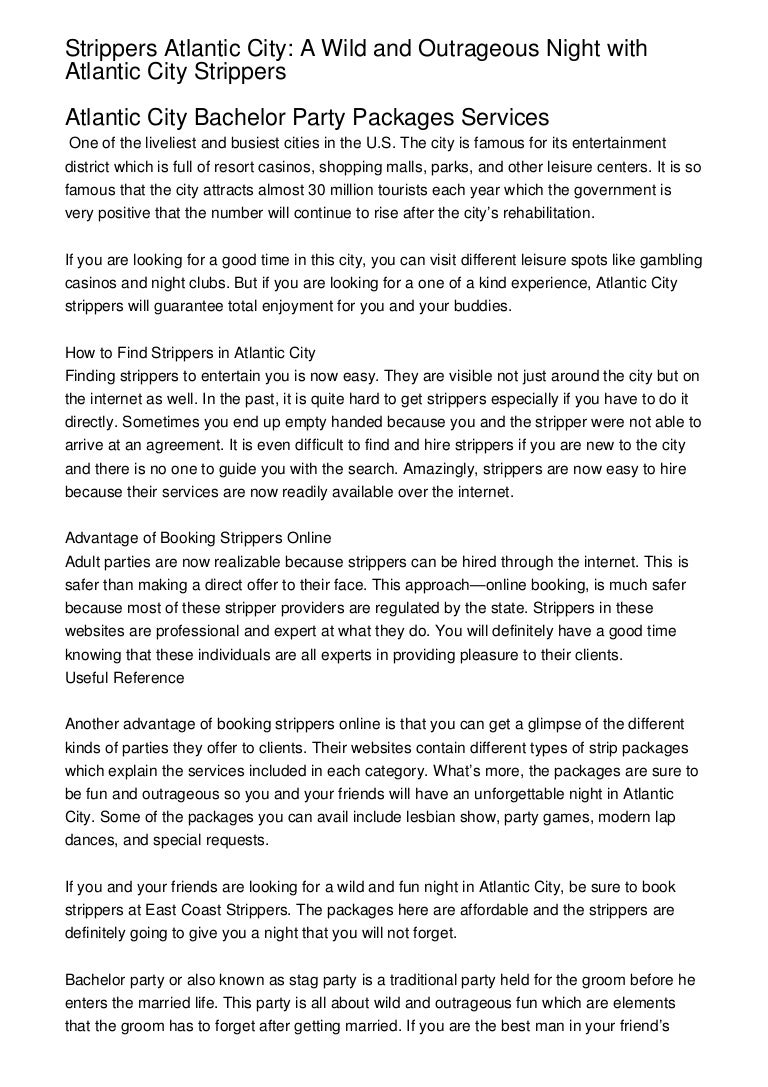 Strippers Atlantic City: A Wild and Outrageous Night with Atlantic City Strippers

Atlantic City Bachelor Party Packages Services

One of the liveliest and busiest cities in the U.S. The city is famous for its entertainment district which is full of resort casinos, shopping malls, parks, and other leisure centers. It is so famous that the city attracts almost 30 million tourists each year which the government is very positive that the number will continue to rise after the city's rehabilitation.

If you are looking for a good time in this city, you can visit different leisure spots like gambling casinos and night clubs. But if you are looking for a one of a kind experience, Atlantic City strippers will guarantee total enjoyment for you and your buddies.

How to Find Strippers in Atlantic City
Finding strippers to entertain you is now easy. They are visible not just around the city but on the internet as well. In the past, it is quite hard to get strippers especially if you have to do it directly. Sometimes you end up empty handed because you and the stripper were not able to arrive at an agreement. It is even difficult to find and hire strippers if you are new to the city and there is no one to guide you with the search. Amazingly, strippers are now easy to hire because their services are now readily available over the internet.

Advantage of Booking Strippers Online
Adult parties are now realizable because strippers can be hired through the internet. This is safer than making a direct offer to their face. This approach—online booking, is much safer because most of these stripper providers are regulated by the state. Strippers in these websites are professional and expert at what they do. You will definitely have a good time knowing that these individuals are all experts in providing pleasure to their clients.
Useful Reference

Another advantage of booking strippers online is that you can get a glimpse of the different kinds of parties they offer to clients. Their websites contain different types of strip packages which explain the services included in each category. What's more, the packages are sure to be fun and outrageous so you and your friends will have an unforgettable night in Atlantic City. Some of the packages you can avail include lesbian show, party games, modern lap dances, and special requests.

If you and your friends are looking for a wild and fun night in Atlantic City, be sure to book strippers at East Coast Strippers. The packages here are affordable and the strippers are definitely going to give you a night that you will not forget.

Bachelor party or also known as stag party is a traditional party held for the groom before he enters the married life. This party is all about wild and outrageous fun which are elements that the groom has to forget after getting married. If you are the best man in your friend's